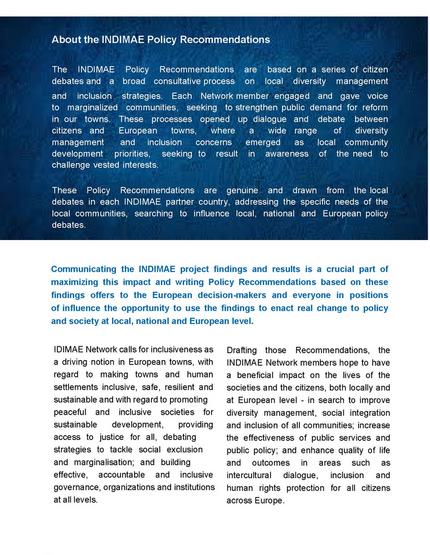 About the INDIMAE Policy Recommendations

The INDIMAE Policy Recommendations are based on a series of citizen debates and a broad consultative process on local diversity management and inclusion strategies. Each Network member engaged and gave voice to marginalized communities, seeking to strengthen public demand for reform in our towns. These processes opened up dialogue and debate between citizens and European towns, where a wide range of diversity management and inclusion concerns emerged as local community development priorities, seeking to result in awareness of the need to challenge vested interests.

These Policy Recommendations are genuine and drawn from the local debates in each INDIMAE partner country, addressing the specific needs of the local communities, searching to influence local, national and European policy debates.

Communicating the INDIMAE project findings and results is a crucial part of maximizing this impact and writing Policy Recommendations based on these findings offers to the European decision-makers and everyone in positions of influence the opportunity to use the findings to enact real change to policy and society at local, national and European level.

IDIMAE Network calls for inclusiveness as a driving notion in European towns, with regard to making towns and human settlements inclusive, safe, resilient and sustainable and with regard to promoting peaceful and inclusive societies for sustainable development, providing access to justice for all, debating strategies to tackle social exclusion and marginalisation; and building effective, accountable and inclusive governance, organizations and institutions at all levels.

Drafting those Recommendations, the INDIMAE Network members hope to have a beneficial impact on the lives of the societies and the citizens, both locally and at European level - in search to improve diversity management, social integration and inclusion of all communities; increase the effectiveness of public services and public policy; and enhance quality of life and outcomes in areas such as intercultural dialogue, inclusion and human rights protection for all citizens across Europe.